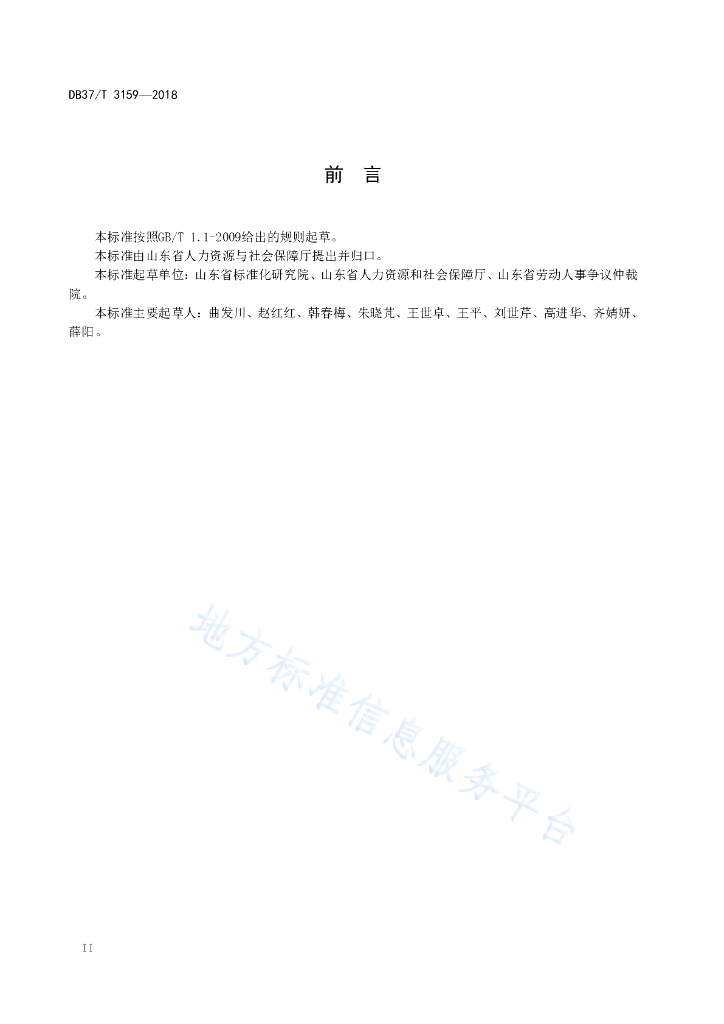 DB37/T 3159—2018

前　言

本标准按照GB/T 1.1-2009给出的规则起草。

本标准由山东省人力资源与社会保障厅提出并归口。

本标准起草单位：山东省标准化研究院、山东省人力资源和社会保障厅、山东省劳动人事争议仲裁院。

本标准主要起草人：曲发川、赵红红、韩春梅、朱晓芃、王世卓、王平、刘世芹、高进华、齐婧妍、薛阳。

地方标准信息服务平台

II